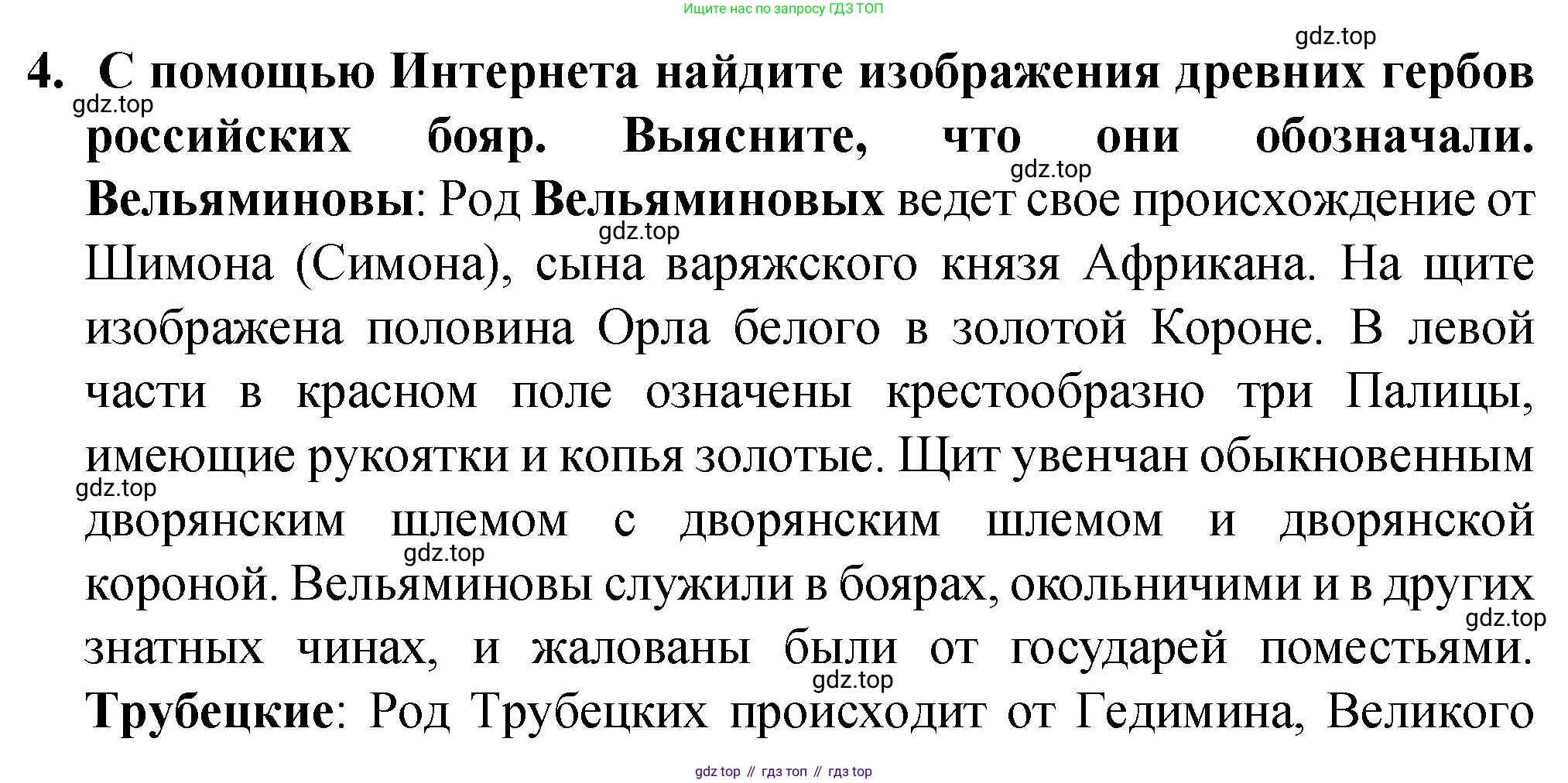 Ищите нас по запросу ГДЗ ТОП

4. С помощью Интернета найдите изображения древних гербов российских бояр. Выясните, что они обозначали.

Вельяминовы: Род Вельяминовых ведет свое происхождение от Шимона (Симона), сына варяжского князя Африкана. На щите изображена половина Орла белого в золотой Короне. В левой части в красном поле означены крестообразно три Палицы, имеющие рукоятки и копья золотые. Щит увенчан обыкновенным дворянским шлемом с дворянским шлемом и дворянской короной. Вельяминовы служили в боярах, окольничими и в других знатных чинах, и жалованы были от государей поместьями.

Трубецкие: Род Трубецких происходит от Гедимина, Великого

gdz top // гдз топ // гдз top

gdz.top